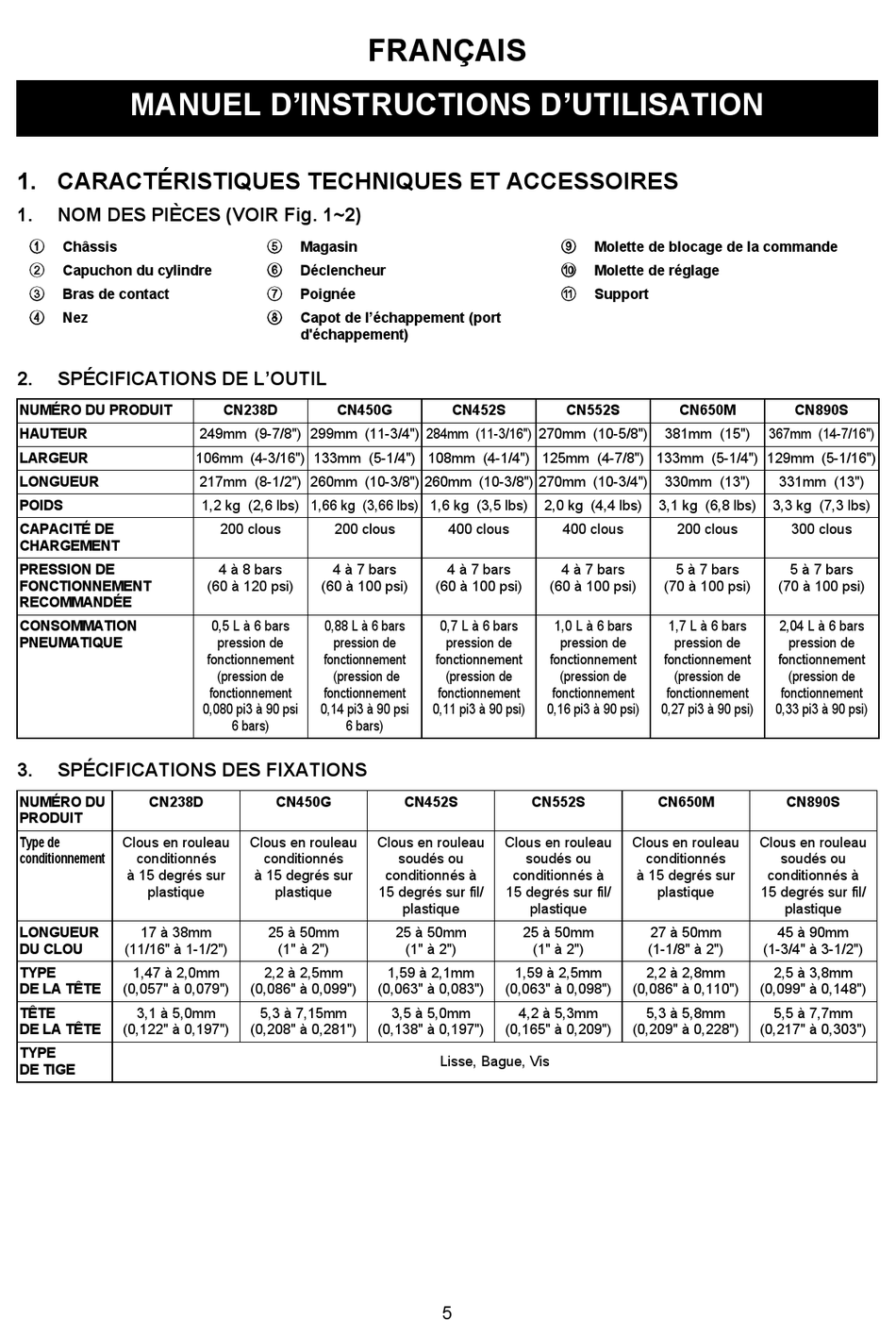 FRANÇAIS

MANUEL D'INSTRUCTIONS D'UTILISATION

1. CARACTÉRISTIQUES TECHNIQUES ET ACCESSOIRES

1. NOM DES PIÈCES (VOIR Fig. 1~2)

① Châssis
② Capuchon du cylindre
③ Bras de contact
④ Nez
⑤ Magasin
⑥ Déclencheur
⑦ Poignée
⑧ Capot de l'échappement (port d'échappement)
⑨ Molette de blocage de la commande
⑩ Molette de réglage
⑪ Support

2. SPÉCIFICATIONS DE L'OUTIL

| NUMÉRO DU PRODUIT | CN238D | CN450G | CN452S | CN552S | CN650M | CN890S |
|---|---|---|---|---|---|---|
| HAUTEUR | 249mm (9-7/8") | 299mm (11-3/4") | 284mm (11-3/16") | 270mm (10-5/8") | 381mm (15") | 367mm (14-7/16") |
| LARGEUR | 106mm (4-3/16") | 133mm (5-1/4") | 108mm (4-1/4") | 125mm (4-7/8") | 133mm (5-1/4") | 129mm (5-1/16") |
| LONGUEUR | 217mm (8-1/2") | 260mm (10-3/8") | 260mm (10-3/8") | 270mm (10-3/4") | 330mm (13") | 331mm (13") |
| POIDS | 1,2 kg (2,6 lbs) | 1,66 kg (3,66 lbs) | 1,6 kg (3,5 lbs) | 2,0 kg (4,4 lbs) | 3,1 kg (6,8 lbs) | 3,3 kg (7,3 lbs) |
| CAPACITÉ DE CHARGEMENT | 200 clous | 200 clous | 400 clous | 400 clous | 200 clous | 300 clous |
| PRESSION DE FONCTIONNEMENT RECOMMANDÉE | 4 à 8 bars (60 à 120 psi) | 4 à 7 bars (60 à 100 psi) | 4 à 7 bars (60 à 100 psi) | 4 à 7 bars (60 à 100 psi) | 5 à 7 bars (70 à 100 psi) | 5 à 7 bars (70 à 100 psi) |
| CONSOMMATION PNEUMATIQUE | 0,5 L à 6 bars pression de fonctionnement (pression de fonctionnement 0,080 pi3 à 90 psi 6 bars) | 0,88 L à 6 bars pression de fonctionnement (pression de fonctionnement 0,14 pi3 à 90 psi 6 bars) | 0,7 L à 6 bars pression de fonctionnement (pression de fonctionnement 0,11 pi3 à 90 psi) | 1,0 L à 6 bars pression de fonctionnement (pression de fonctionnement 0,16 pi3 à 90 psi) | 1,7 L à 6 bars pression de fonctionnement (pression de fonctionnement 0,27 pi3 à 90 psi) | 2,04 L à 6 bars pression de fonctionnement (pression de fonctionnement 0,33 pi3 à 90 psi) |

3. SPÉCIFICATIONS DES FIXATIONS

| NUMÉRO DU PRODUIT | CN238D | CN450G | CN452S | CN552S | CN650M | CN890S |
|---|---|---|---|---|---|---|
| Type de conditionnement | Clous en rouleau conditionnés à 15 degrés sur plastique | Clous en rouleau conditionnés à 15 degrés sur plastique | Clous en rouleau soudés ou conditionnés à 15 degrés sur fil/ plastique | Clous en rouleau soudés ou conditionnés à 15 degrés sur fil/ plastique | Clous en rouleau conditionnés à 15 degrés sur plastique | Clous en rouleau soudés ou conditionnés à 15 degrés sur fil/ plastique |
| LONGUEUR DU CLOU | 17 à 38mm (11/16" à 1-1/2") | 25 à 50mm (1" à 2") | 25 à 50mm (1" à 2") | 25 à 50mm (1" à 2") | 27 à 50mm (1-1/8" à 2") | 45 à 90mm (1-3/4" à 3-1/2") |
| TYPE DE LA TÊTE | 1,47 à 2,0mm (0,057" à 0,079") | 2,2 à 2,5mm (0,086" à 0,099") | 1,59 à 2,1mm (0,063" à 0,083") | 1,59 à 2,5mm (0,063" à 0,098") | 2,2 à 2,8mm (0,086" à 0,110") | 2,5 à 3,8mm (0,099" à 0,148") |
| TÊTE DE LA TÊTE | 3,1 à 5,0mm (0,122" à 0,197") | 5,3 à 7,15mm (0,208" à 0,281") | 3,5 à 5,0mm (0,138" à 0,197") | 4,2 à 5,3mm (0,165" à 0,209") | 5,3 à 5,8mm (0,209" à 0,228") | 5,5 à 7,7mm (0,217" à 0,303") |
| TYPE DE TIGE | Lisse, Bague, Vis | | | | | |

5